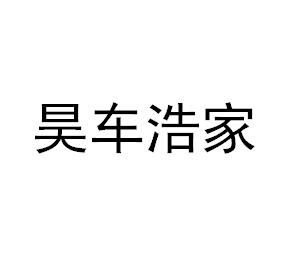 昊车浩家